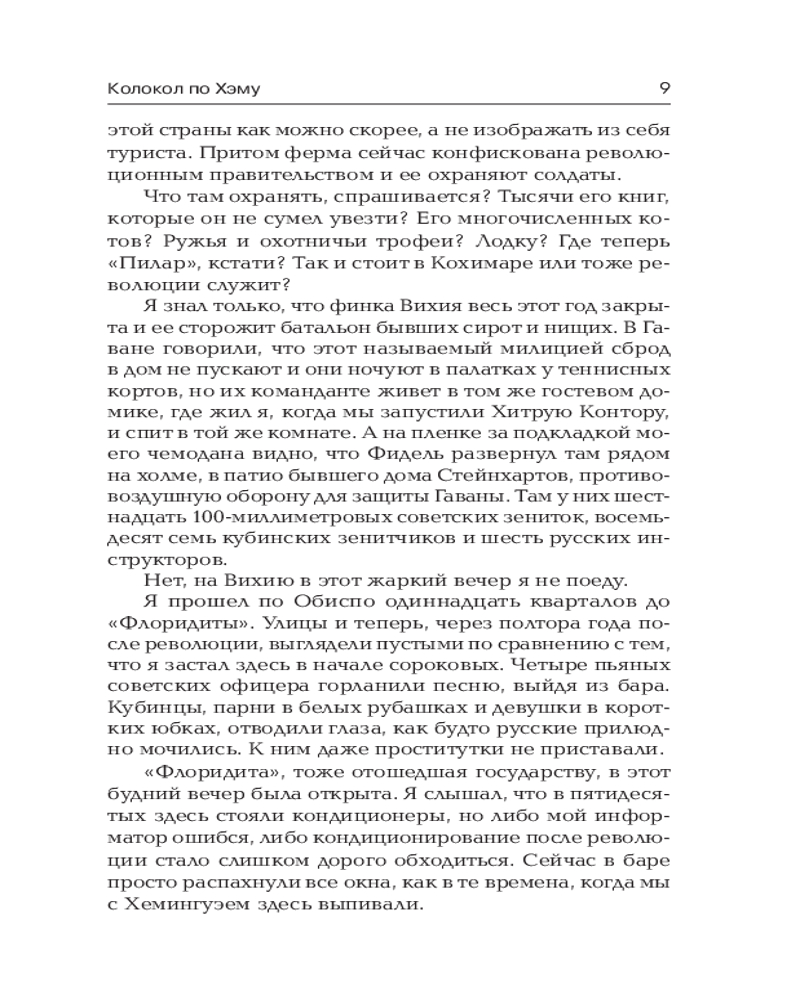 Колокол по Хэму 9

этой страны как можно скорее, а не изображать из себя туриста. Притом ферма сейчас конфискована революционным правительством и ее охраняют солдаты.

Что там охранять, спрашивается? Тысячи его книг, которые он не сумел увезти? Его многочисленных котов? Ружья и охотничьи трофеи? Лодку? Где теперь «Пилар», кстати? Так и стоит в Кохимаре или тоже революции служит?

Я знал только, что финка Вихия весь этот год закрыта и ее сторожит батальон бывших сирот и нищих. В Гаване говорили, что этот называемый милицией сброд в дом не пускают и они ночуют в палатках у теннисных кортов, но их команданте живет в том же гостевом домике, где жил я, когда мы запустили Хитрую Контору, и спит в той же комнате. А на пленке за подкладкой моего чемодана видно, что Фидель развернул там рядом на холме, в патио бывшего дома Стейнхартов, противовоздушную оборону для защиты Гаваны. Там у них шестнадцать 100-миллиметровых советских зениток, восемьдесят семь кубинских зенитчиков и шесть русских инструкторов.

Нет, на Вихию в этот жаркий вечер я не поеду.

Я прошел по Обиспо одиннадцать кварталов до «Флоридиты». Улицы и теперь, через полтора года после революции, выглядели пустыми по сравнению с тем, что я застал здесь в начале сороковых. Четыре пьяных советских офицера горланили песню, выйдя из бара. Кубинцы, парни в белых рубашках и девушки в коротких юбках, отводили глаза, как будто русские прилюдно мочились. К ним даже проститутки не приставали.

«Флоридита», тоже отошедшая государству, в этот будний вечер была открыта. Я слышал, что в пятидесятых здесь стояли кондиционеры, но либо мой информатор ошибся, либо кондиционирование после революции стало слишком дорого обходиться. Сейчас в баре просто распахнули все окна, как в те времена, когда мы с Хемингуэем здесь выпивали.